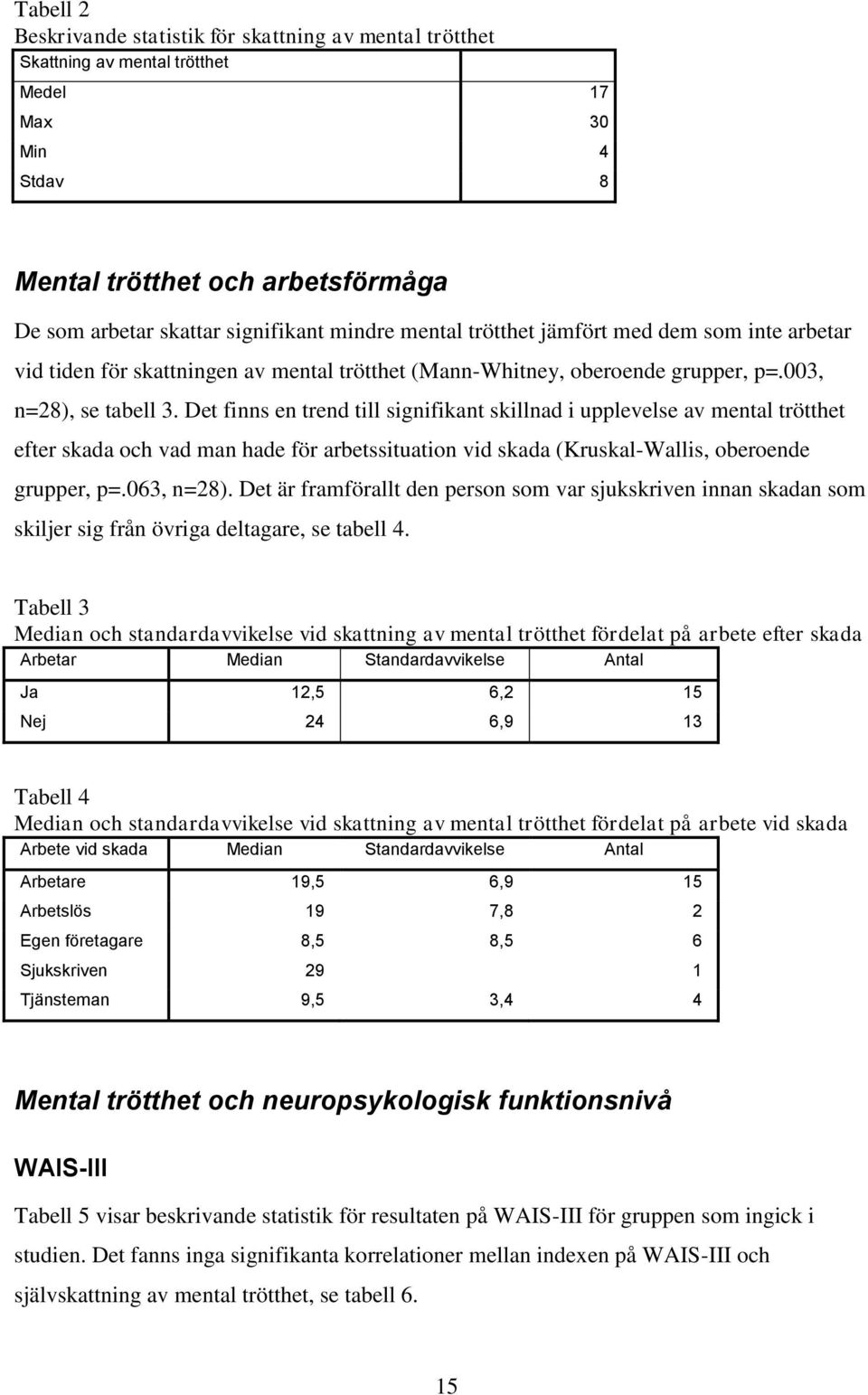 Tabell 2
Beskrivande statistik för skattning av mental trötthet

| Skattning av mental trötthet | |
|---|---|
| Medel | 17 |
| Max | 30 |
| Min | 4 |
| Stdav | 8 |

Mental trötthet och arbetsförmåga

De som arbetar skattar signifikant mindre mental trötthet jämfört med dem som inte arbetar vid tiden för skattningen av mental trötthet (Mann-Whitney, oberoende grupper, p=.003, n=28), se tabell 3. Det finns en trend till signifikant skillnad i upplevelse av mental trötthet efter skada och vad man hade för arbetssituation vid skada (Kruskal-Wallis, oberoende grupper, p=.063, n=28). Det är framförallt den person som var sjukskriven innan skadan som skiljer sig från övriga deltagare, se tabell 4.

Tabell 3
Median och standardavvikelse vid skattning av mental trötthet fördelat på arbete efter skada

| Arbetar | Median | Standardavvikelse | Antal |
|---|---|---|---|
| Ja | 12,5 | 6,2 | 15 |
| Nej | 24 | 6,9 | 13 |

Tabell 4
Median och standardavvikelse vid skattning av mental trötthet fördelat på arbete vid skada

| Arbete vid skada | Median | Standardavvikelse | Antal |
|---|---|---|---|
| Arbetare | 19,5 | 6,9 | 15 |
| Arbetslös | 19 | 7,8 | 2 |
| Egen företagare | 8,5 | 8,5 | 6 |
| Sjukskriven | 29 | | 1 |
| Tjänsteman | 9,5 | 3,4 | 4 |

Mental trötthet och neuropsykologisk funktionsnivå

WAIS-III

Tabell 5 visar beskrivande statistik för resultaten på WAIS-III för gruppen som ingick i studien. Det fanns inga signifikanta korrelationer mellan indexen på WAIS-III och självskattning av mental trötthet, se tabell 6.

15